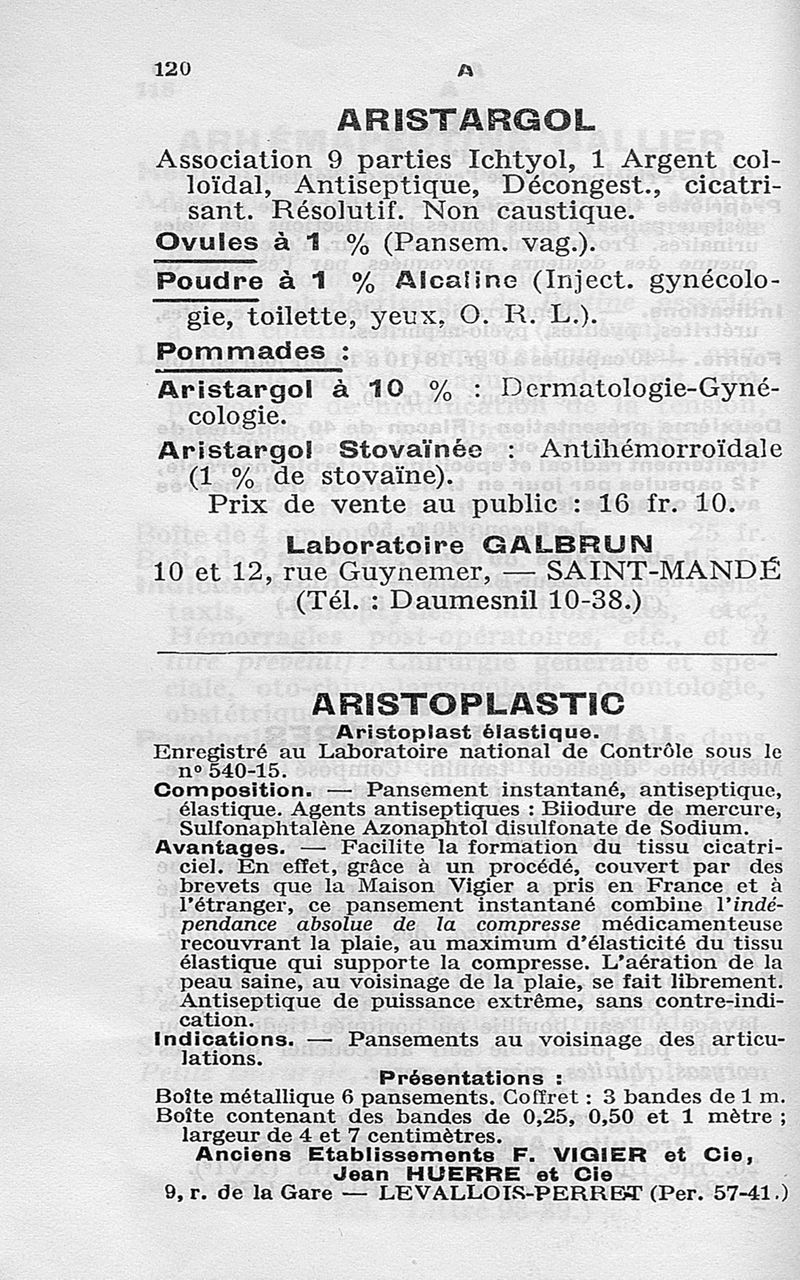 120 A

ARISTARGOL

Association 9 parties Ichtyol, 1 Argent colloïdal, Antiseptique, Décongest., cicatrisant. Résolutif. Non caustique.

Ovules à 1 % (Pansem. vag.).

Poudre à 1 % Alcaline (Inject. gynécologie, toilette, yeux, O. R. L.).

Pommades :

Aristargol à 10 % : Dermatologie-Gynécologie.

Aristargol Stovaïnée : Antihémorroïdale (1 % de stovaïne).

Prix de vente au public : 16 fr. 10.

Laboratoire GALBRUN
10 et 12, rue Guynemer, — SAINT-MANDÉ
(Tél. : Daumesnil 10-38.)

ARISTOPLASTIC

Aristoplast élastique.

Enregistré au Laboratoire national de Contrôle sous le n° 540-15.

Composition. — Pansement instantané, antiseptique, élastique. Agents antiseptiques : Biiodure de mercure, Sulfonaphtalène Azonaphtol disulfonate de Sodium.

Avantages. — Facilite la formation du tissu cicatriciel. En effet, grâce à un procédé, couvert par des brevets que la Maison Vigier a pris en France et à l'étranger, ce pansement instantané combine l'indépendance absolue de la compresse médicamenteuse recouvrant la plaie, au maximum d'élasticité du tissu élastique qui supporte la compresse. L'aération de la peau saine, au voisinage de la plaie, se fait librement. Antiseptique de puissance extrême, sans contre-indication.

Indications. — Pansements au voisinage des articulations.

Présentations :

Boîte métallique 6 pansements. Coffret : 3 bandes de 1 m.
Boîte contenant des bandes de 0,25, 0,50 et 1 mètre ; largeur de 4 et 7 centimètres.

Anciens Etablissements F. VIGIER et Cie,
Jean HUERRE et Cie
9, r. de la Gare — LEVALLOIS-PERRET (Per. 57-41.)